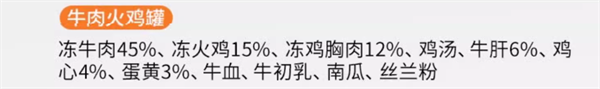 牛肉火鸡罐

冻牛肉45%、冻火鸡15%、冻鸡胸肉12%、鸡汤、牛肝6%、鸡心4%、蛋黄3%、牛血、牛初乳、南瓜、丝兰粉